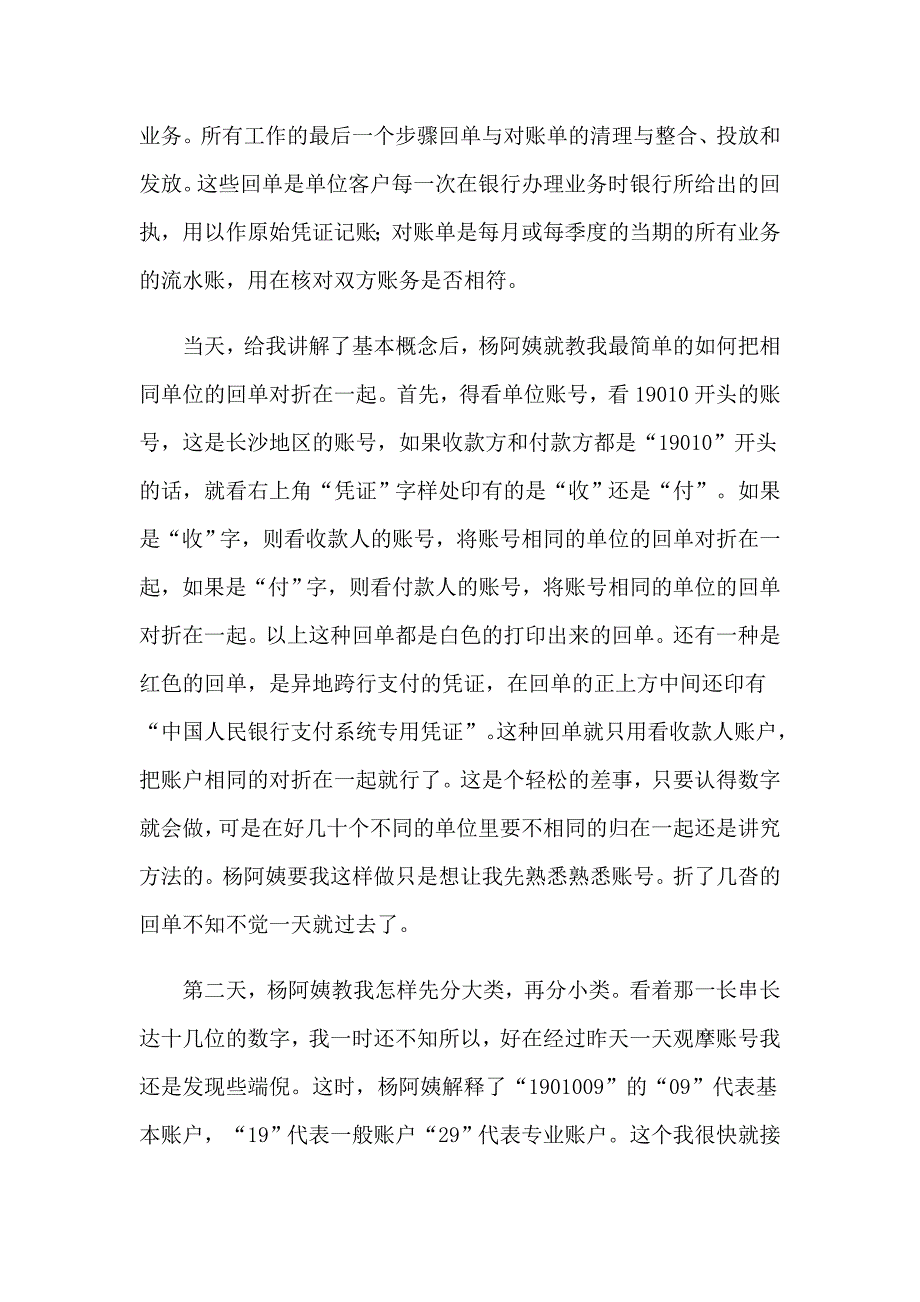 业务。所有工作的最后一个步骤回单与对账单的清理与整合、投放和发放。这些回单是单位客户每一次在银行办理业务时银行所给出的回执，用以作原始凭证记账；对账单是每月或每季度的当期的所有业务的流水账，用在核对双方账务是否相符。

当天，给我讲解了基本概念后，杨阿姨就教我最简单的如何把相同单位的回单对折在一起。首先，得看单位账号，看 19010 开头的账号，这是长沙地区的账号，如果收款方和付款方都是“19010”开头的话，就看右上角“凭证”字样处印有的是“收”还是“付”。如果是“收”字，则看收款人的账号，将账号相同的单位的回单对折在一起，如果是“付”字，则看付款人的账号，将账号相同的单位的回单对折在一起。以上这种回单都是白色的打印出来的回单。还有一种是红色的回单，是异地跨行支付的凭证，在回单的正上方中间还印有“中国人民银行支付系统专用凭证”。这种回单就只用看收款人账户，把账户相同的对折在一起就行了。这是个轻松的差事，只要认得数字就会做，可是在好几十个不同的单位里要不相同的归在一起还是讲究方法的。杨阿姨要我这样做只是想让我先熟悉熟悉账号。折了几沓的回单不知不觉一天就过去了。

第二天，杨阿姨教我怎样先分大类，再分小类。看着那一长串长达十几位的数字，我一时还不知所以，好在经过昨天一天观摩账号我还是发现些端倪。这时，杨阿姨解释了“1901009”的“09”代表基本账户，“19”代表一般账户“29”代表专业账户。这个我很快就接